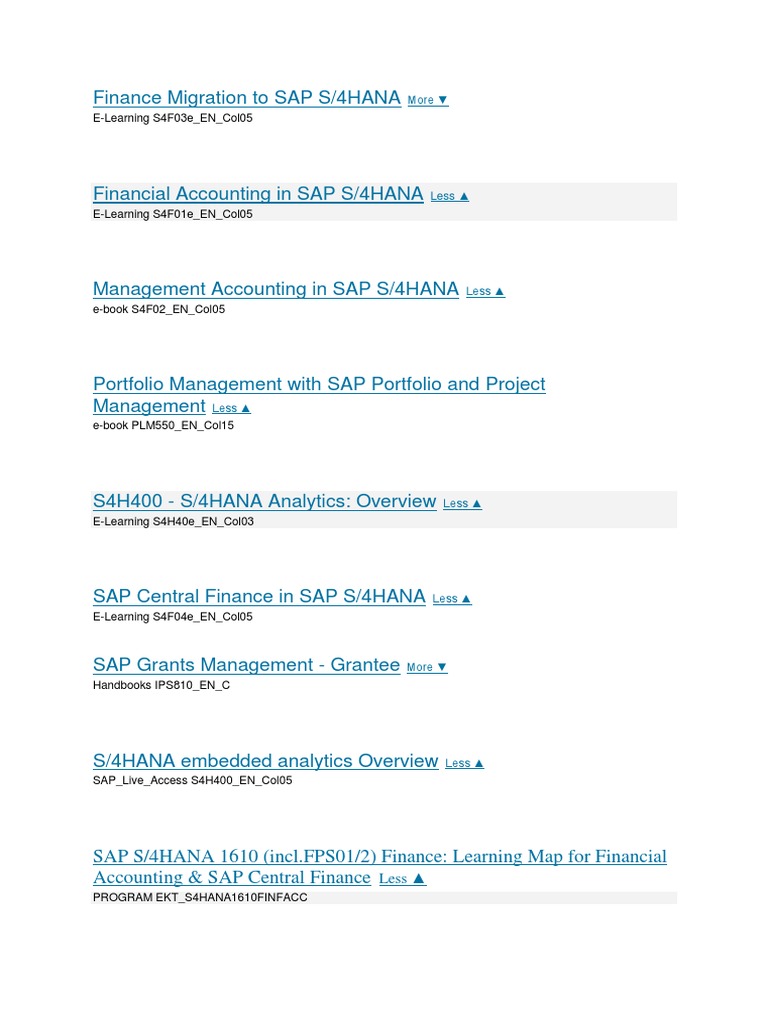 Finance Migration to SAP S/4HANA More ▼
E-Learning S4F03e_EN_Col05

Financial Accounting in SAP S/4HANA Less ▲
E-Learning S4F01e_EN_Col05

Management Accounting in SAP S/4HANA Less ▲
e-book S4F02_EN_Col05

Portfolio Management with SAP Portfolio and Project Management Less ▲
e-book PLM550_EN_Col15

S4H400 - S/4HANA Analytics: Overview Less ▲
E-Learning S4H40e_EN_Col03

SAP Central Finance in SAP S/4HANA Less ▲
E-Learning S4F04e_EN_Col05

SAP Grants Management - Grantee More ▼
Handbooks IPS810_EN_C

S/4HANA embedded analytics Overview Less ▲
SAP_Live_Access S4H400_EN_Col05

SAP S/4HANA 1610 (incl.FPS01/2) Finance: Learning Map for Financial Accounting & SAP Central Finance Less ▲
PROGRAM EKT_S4HANA1610FINFACC